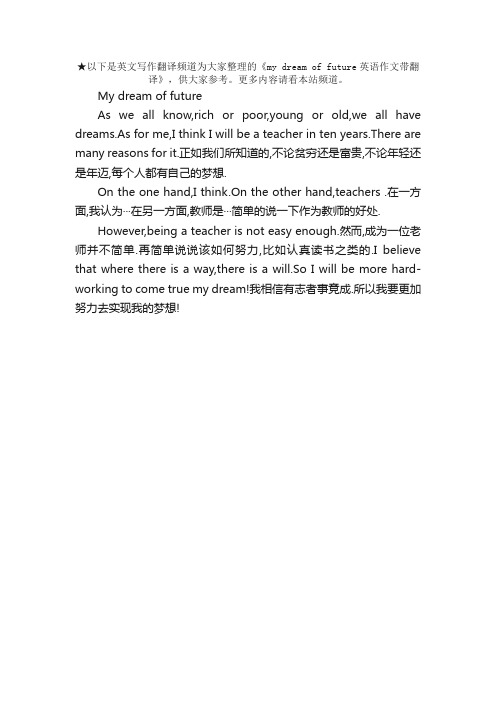 ★以下是英文写作翻译频道为大家整理的《my dream of future 英语作文带翻译》，供大家参考。更多内容请看本站频道。

My dream of future

As we all know,rich or poor,young or old,we all have dreams.As for me,I think I will be a teacher in ten years.There are many reasons for it.正如我们所知道的,不论贫穷还是富贵,不论年轻还是年迈,每个人都有自己的梦想.

On the one hand,I think.On the other hand,teachers .在一方面,我认为…在另一方面,教师是…简单的说一下作为教师的好处.

However,being a teacher is not easy enough.然而,成为一位老师并不简单.再简单说说该如何努力,比如认真读书之类的.I believe that where there is a way,there is a will.So I will be more hard-working to come true my dream!我相信有志者事竟成.所以我要更加努力去实现我的梦想!